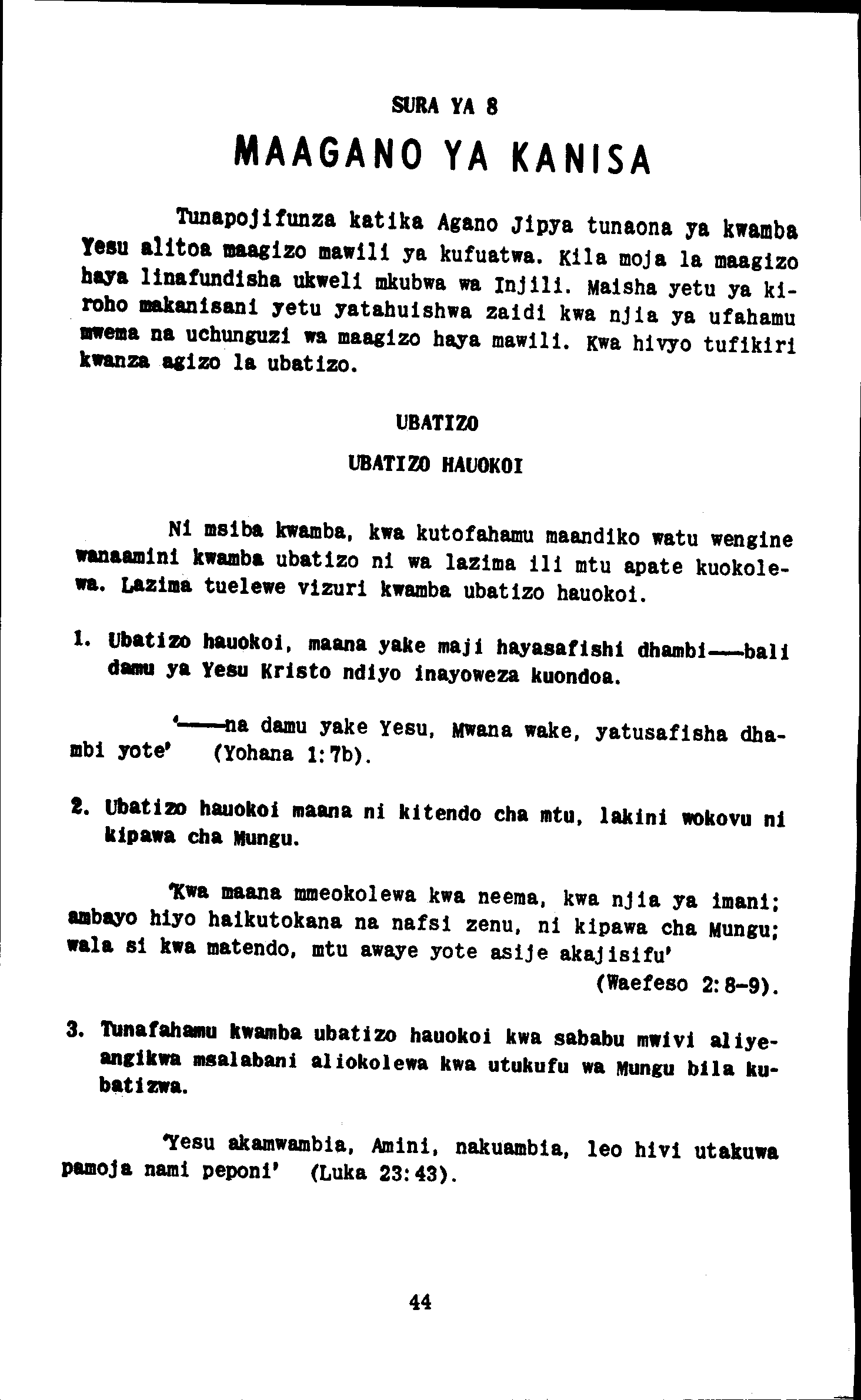 SURA YA 8

MAAGANO YA KANISA

Tunapojifunza katika Agano Jipya tunaona ya kwamba Yesu alitoa maagizo mawili ya kufuatwa. Kila moja la maagizo haya linafundisha ukweli mkubwa wa Injili. Maisha yetu ya kiroho makanisani yetu yatahuishwa zaidi kwa njia ya ufahamu mwema na uchunguzi wa maagizo haya mawili. Kwa hivyo tufikiri kwanza agizo la ubatizo.

UBATIZO

UBATIZO HAUOKOI

Ni msiba kwamba, kwa kutofahamu maandiko watu wengine wanaamini kwamba ubatizo ni wa lazima ili mtu apate kuokolewa. Lazima tuelewe vizuri kwamba ubatizo hauokoi.

1. Ubatizo hauokoi, maana yake maji hayasafishi dhambi——bali damu ya Yesu Kristo ndiyo inayoweza kuondoa.

'——na damu yake Yesu, Mwana wake, yatusafisha dhambi yote' (Yohana 1:7b).

2. Ubatizo hauokoi maana ni kitendo cha mtu, lakini wokovu ni kipawa cha Mungu.

'Kwa maana mmeokolewa kwa neema, kwa njia ya imani; ambayo hiyo haikutokana na nafsi zenu, ni kipawa cha Mungu; wala si kwa matendo, mtu awaye yote asije akajisifu'
(Waefeso 2:8-9).

3. Tunafahamu kwamba ubatizo hauokoi kwa sababu mwivi aliyeangikwa msalabani aliokolewa kwa utukufu wa Mungu bila kubatizwa.

'Yesu akamwambia, Amini, nakuambia, leo hivi utakuwa pamoja nami peponi' (Luka 23:43).

44